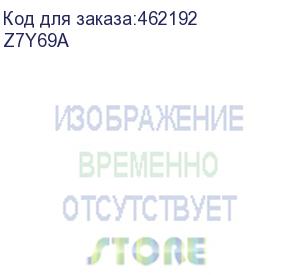 Код для заказа:462192
Z7Y69A

ИЗОБРАЖЕНИЕ
ВРЕМЕННО
ОТСУТСТВУЕТ
STORE